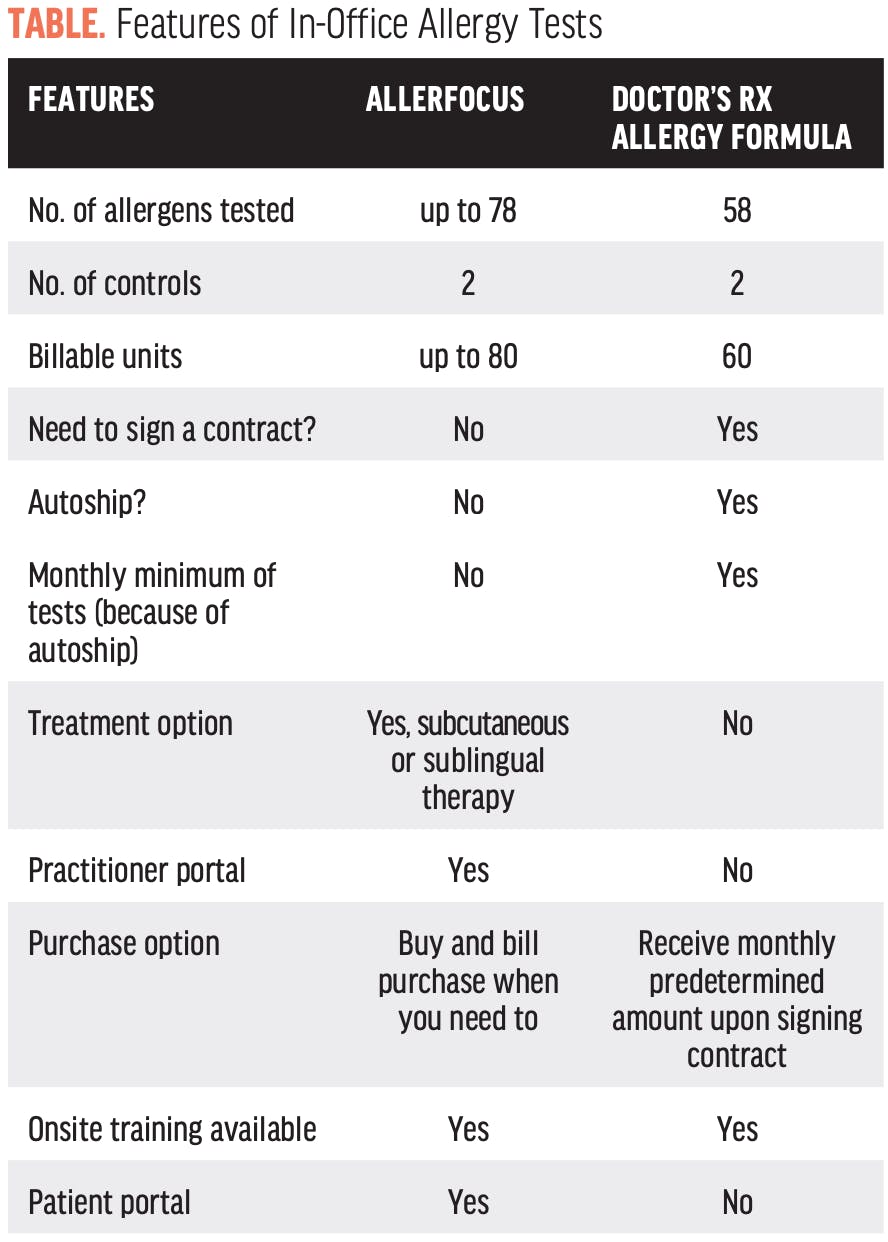 TABLE. Features of In-Office Allergy Tests

| FEATURES | ALLERFOCUS | DOCTOR'S RX ALLERGY FORMULA |
|---|---|---|
| No. of allergens tested | up to 78 | 58 |
| No. of controls | 2 | 2 |
| Billable units | up to 80 | 60 |
| Need to sign a contract? | No | Yes |
| Autoship? | No | Yes |
| Monthly minimum of tests (because of autoship) | No | Yes |
| Treatment option | Yes, subcutaneous or sublingual therapy | No |
| Practitioner portal | Yes | No |
| Purchase option | Buy and bill purchase when you need to | Receive monthly predetermined amount upon signing contract |
| Onsite training available | Yes | Yes |
| Patient portal | Yes | No |